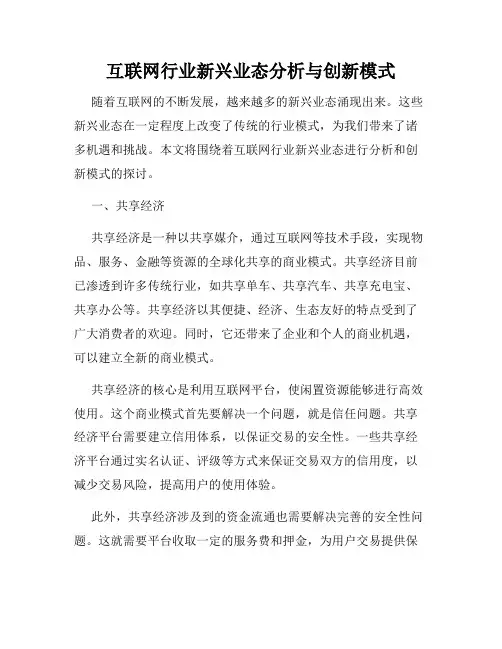 互联网行业新兴业态分析与创新模式

随着互联网的不断发展，越来越多的新兴业态涌现出来。这些新兴业态在一定程度上改变了传统的行业模式，为我们带来了诸多机遇和挑战。本文将围绕着互联网行业新兴业态进行分析和创新模式的探讨。

一、共享经济

共享经济是一种以共享媒介，通过互联网等技术手段，实现物品、服务、金融等资源的全球化共享的商业模式。共享经济目前已渗透到许多传统行业，如共享单车、共享汽车、共享充电宝、共享办公等。共享经济以其便捷、经济、生态友好的特点受到了广大消费者的欢迎。同时，它还带来了企业和个人的商业机遇，可以建立全新的商业模式。

共享经济的核心是利用互联网平台，使闲置资源能够进行高效使用。这个商业模式首先要解决一个问题，就是信任问题。共享经济平台需要建立信用体系，以保证交易的安全性。一些共享经济平台通过实名认证、评级等方式来保证交易双方的信用度，以减少交易风险，提高用户的使用体验。

此外，共享经济涉及到的资金流通也需要解决完善的安全性问题。这就需要平台收取一定的服务费和押金，为用户交易提供保